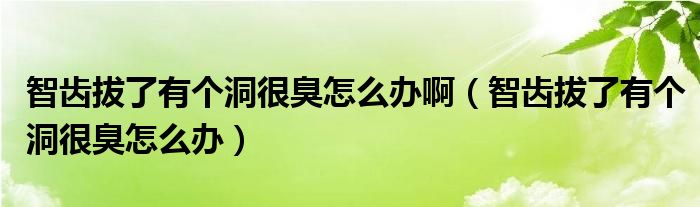 智齿拔了有个洞很臭怎么办啊（智齿拔了有个洞很臭怎么办）